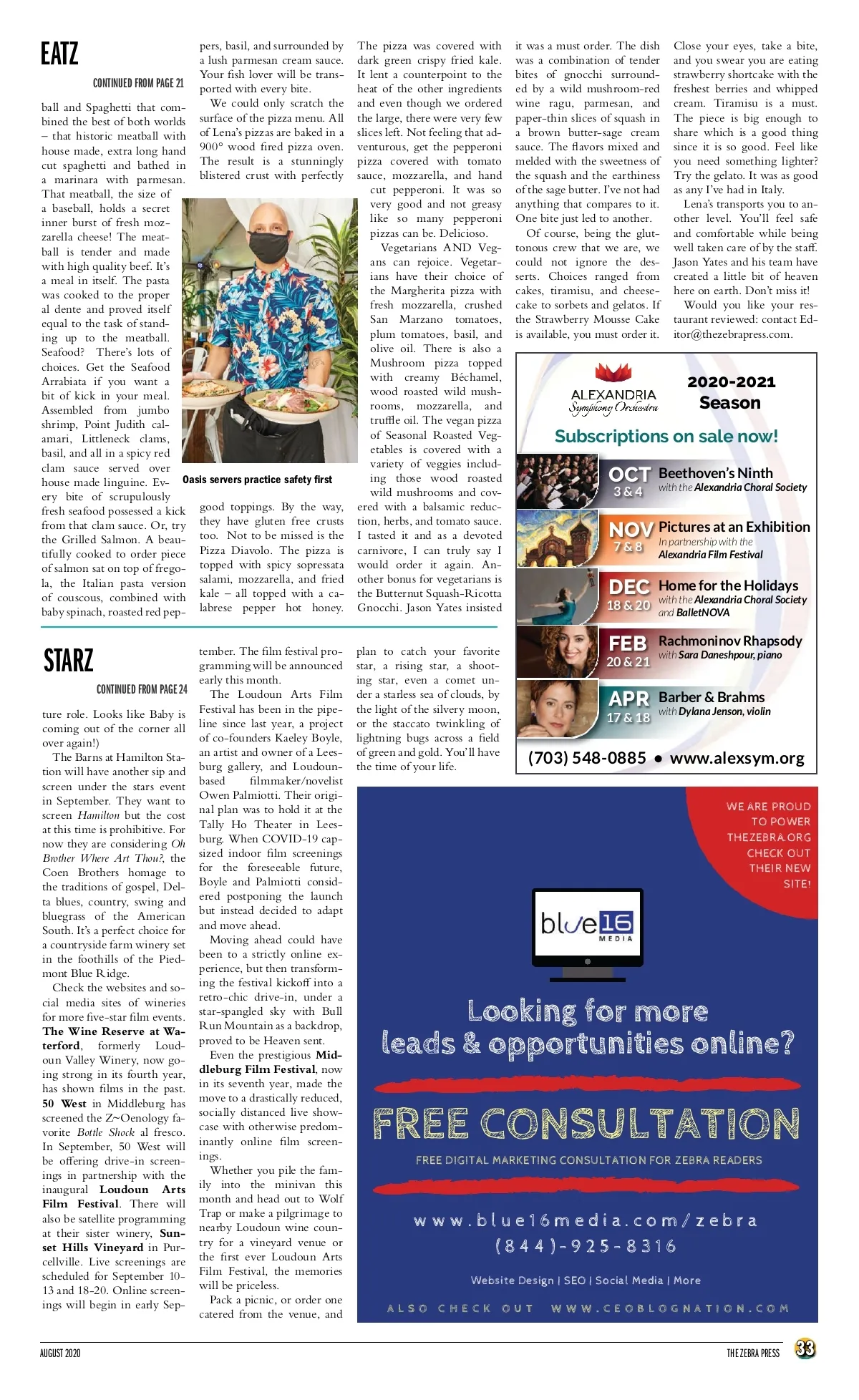 EATZ

CONTINUED FROM PAGE 21

ball and Spaghetti that combined the best of both worlds – that historic meatball with house made, extra long hand cut spaghetti and bathed in a marinara with parmesan. That meatball, the size of a baseball, holds a secret inner burst of fresh mozzarella cheese! The meatball is tender and made with high quality beef. It's a meal in itself. The pasta was cooked to the proper al dente and proved itself equal to the task of standing up to the meatball. Seafood? There's lots of choices. Get the Seafood Arrabiata if you want a bit of kick in your meal. Assembled from jumbo shrimp, Point Judith calamari, Littleneck clams, basil, and all in a spicy red clam sauce served over house made linguine. Every bite of scrupulously fresh seafood possessed a kick from that clam sauce. Or, try the Grilled Salmon. A beautifully cooked to order piece of salmon sat on top of fregola, the Italian pasta version of couscous, combined with baby spinach, roasted red peppers, basil, and surrounded by a lush parmesan cream sauce. Your fish lover will be transported with every bite.

We could only scratch the surface of the pizza menu. All of Lena's pizzas are baked in a 900° wood fired pizza oven. The result is a stunningly blistered crust with perfectly

Oasis servers practice safety first

good toppings. By the way, they have gluten free crusts too. Not to be missed is the Pizza Diavolo. The pizza is topped with spicy sopressata salami, mozzarella, and fried kale – all topped with a calabrese pepper hot honey.

The pizza was covered with dark green crispy fried kale. It lent a counterpoint to the heat of the other ingredients and even though we ordered the large, there were very few slices left. Not feeling that adventurous, get the pepperoni pizza covered with tomato sauce, mozzarella, and hand cut pepperoni. It was so very good and not greasy like so many pepperoni pizzas can be. Delicioso.

Vegetarians AND Vegans can rejoice. Vegetarians have their choice of the Margherita pizza with fresh mozzarella, crushed San Marzano tomatoes, plum tomatoes, basil, and olive oil. There is also a Mushroom pizza topped with creamy Béchamel, wood roasted wild mushrooms, mozzarella, and truffle oil. The vegan pizza of Seasonal Roasted Vegetables is covered with a variety of veggies including those wood roasted wild mushrooms and covered with a balsamic reduction, herbs, and tomato sauce. I tasted it and as a devoted carnivore, I can truly say I would order it again. Another bonus for vegetarians is the Butternut Squash-Ricotta Gnocchi. Jason Yates insisted it was a must order. The dish was a combination of tender bites of gnocchi surrounded by a wild mushroom-red wine ragu, parmesan, and paper-thin slices of squash in a brown butter-sage cream sauce. The flavors mixed and melded with the sweetness of the squash and the earthiness of the sage butter. I've not had anything that compares to it. One bite just led to another.

Of course, being the gluttonous crew that we are, we could not ignore the desserts. Choices ranged from cakes, tiramisu, and cheesecake to sorbets and gelatos. If the Strawberry Mousse Cake is available, you must order it. Close your eyes, take a bite, and you swear you are eating strawberry shortcake with the freshest berries and whipped cream. Tiramisu is a must. The piece is big enough to share which is a good thing since it is so good. Feel like you need something lighter? Try the gelato. It was as good as any I've had in Italy.

Lena's transports you to another level. You'll feel safe and comfortable while being well taken care of by the staff. Jason Yates and his team have created a little bit of heaven here on earth. Don't miss it!

Would you like your restaurant reviewed: contact Editor@thezebrapress.com.

ALEXANDRIA Symphony Orchestra

2020-2021 Season

Subscriptions on sale now!

OCT 3 & 4 Beethoven's Ninth with the Alexandria Choral Society

NOV 7 & 8 Pictures at an Exhibition In partnership with the Alexandria Film Festival

DEC 18 & 20 Home for the Holidays with the Alexandria Choral Society and BalletNOVA

FEB 20 & 21 Rachmoninov Rhapsody with Sara Daneshpour, piano

APR 17 & 18 Barber & Brahms with Dylana Jenson, violin

(703) 548-0885 • www.alexsym.org

STARZ

CONTINUED FROM PAGE 24

ture role. Looks like Baby is coming out of the corner all over again!)

The Barns at Hamilton Station will have another sip and screen under the stars event in September. They want to screen Hamilton but the cost at this time is prohibitive. For now they are considering Oh Brother Where Art Thou?, the Coen Brothers homage to the traditions of gospel, Delta blues, country, swing and bluegrass of the American South. It's a perfect choice for a countryside farm winery set in the foothills of the Piedmont Blue Ridge.

Check the websites and social media sites of wineries for more five-star film events. The Wine Reserve at Waterford, formerly Loudoun Valley Winery, now going strong in its fourth year, has shown films in the past. 50 West in Middleburg has screened the Z~Oenology favorite Bottle Shock al fresco. In September, 50 West will be offering drive-in screenings in partnership with the inaugural Loudoun Arts Film Festival. There will also be satellite programming at their sister winery, Sunset Hills Vineyard in Purcellville. Live screenings are scheduled for September 10-13 and 18-20. Online screenings will begin in early September. The film festival programming will be announced early this month.

The Loudoun Arts Film Festival has been in the pipeline since last year, a project of co-founders Kaeley Boyle, an artist and owner of a Leesburg gallery, and Loudoun-based filmmaker/novelist Owen Palmiotti. Their original plan was to hold it at the Tally Ho Theater in Leesburg. When COVID-19 capsized indoor film screenings for the foreseeable future, Boyle and Palmiotti considered postponing the launch but instead decided to adapt and move ahead.

Moving ahead could have been to a strictly online experience, but then transforming the festival kickoff into a retro-chic drive-in, under a star-spangled sky with Bull Run Mountain as a backdrop, proved to be Heaven sent.

Even the prestigious Middleburg Film Festival, now in its seventh year, made the move to a drastically reduced, socially distanced live showcase with otherwise predominantly online film screenings.

Whether you pile the family into the minivan this month and head out to Wolf Trap or make a pilgrimage to nearby Loudoun wine country for a vineyard venue or the first ever Loudoun Arts Film Festival, the memories will be priceless.

Pack a picnic, or order one catered from the venue, and plan to catch your favorite star, a rising star, a shooting star, even a comet under a starless sea of clouds, by the light of the silvery moon, or the staccato twinkling of lightning bugs across a field of green and gold. You'll have the time of your life.

WE ARE PROUD TO POWER THEZEBRA.ORG CHECK OUT THEIR NEW SITE!

blue16 MEDIA

Looking for more leads & opportunities online?

FREE CONSULTATION

FREE DIGITAL MARKETING CONSULTATION FOR ZEBRA READERS

www.blue16media.com/zebra

(844)-925-8316

Website Design | SEO | Social Media | More

ALSO CHECK OUT WWW.CEOBLOGNATION.COM

AUGUST 2020

THE ZEBRA PRESS 33